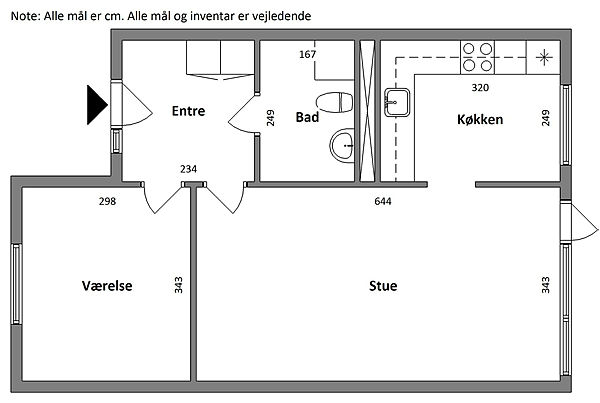 Note: Alle mål er cm. Alle mål og inventar er vejledende

167

320

Entre

249

Bad

Køkken

249

234

298

644

Værelse

343

Stue

343